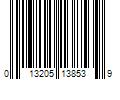 0 13205 13853 9